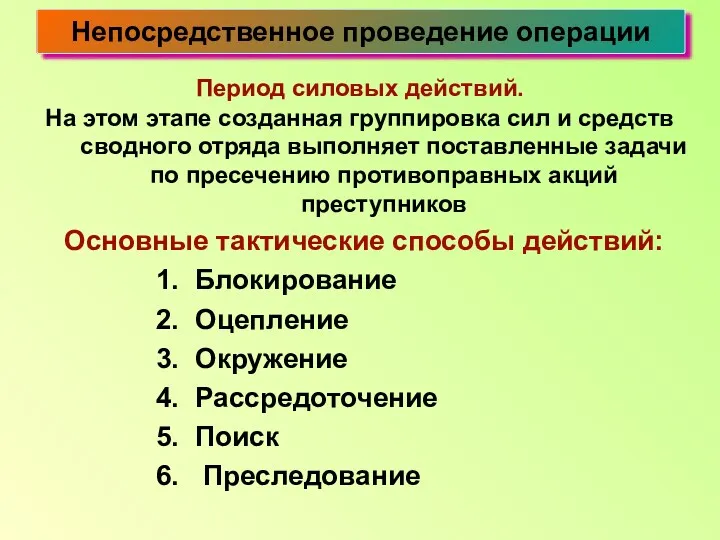 Непосредственное проведение операции

Период силовых действий.
На этом этапе созданная группировка сил и средств сводного отряда выполняет поставленные задачи по пресечению противоправных акций преступников

Основные тактические способы действий:
1. Блокирование
2. Оцепление
3. Окружение
4. Рассредоточение
5. Поиск
6. Преследование